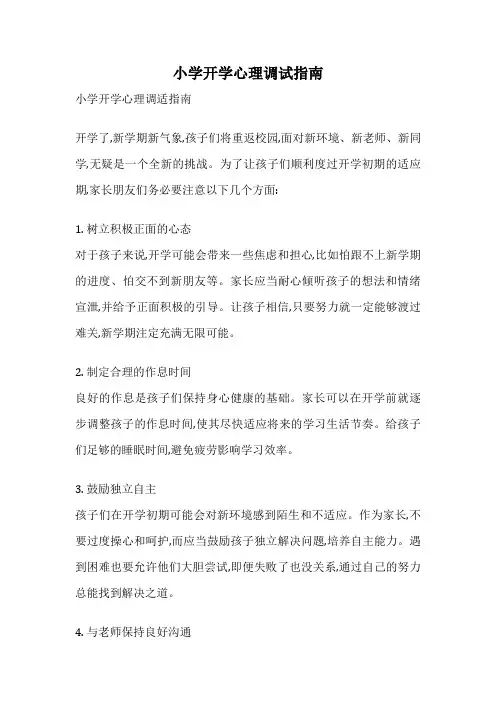 小学开学心理调试指南

小学开学心理调适指南

开学了,新学期新气象,孩子们将重返校园,面对新环境、新老师、新同学,无疑是一个全新的挑战。为了让孩子们顺利度过开学初期的适应期,家长朋友们务必要注意以下几个方面:

1. 树立积极正面的心态
对于孩子来说,开学可能会带来一些焦虑和担心,比如怕跟不上新学期的进度、怕交不到新朋友等。家长应当耐心倾听孩子的想法和情绪宣泄,并给予正面积极的引导。让孩子相信,只要努力就一定能够渡过难关,新学期注定充满无限可能。

2. 制定合理的作息时间
良好的作息是孩子们保持身心健康的基础。家长可以在开学前就逐步调整孩子的作息时间,使其尽快适应将来的学习生活节奏。给孩子们足够的睡眠时间,避免疲劳影响学习效率。

3. 鼓励独立自主
孩子们在开学初期可能会对新环境感到陌生和不适应。作为家长,不要过度操心和呵护,而应当鼓励孩子独立解决问题,培养自主能力。遇到困难也要允许他们大胆尝试,即便失败了也没关系,通过自己的努力总能找到解决之道。

4. 与老师保持良好沟通